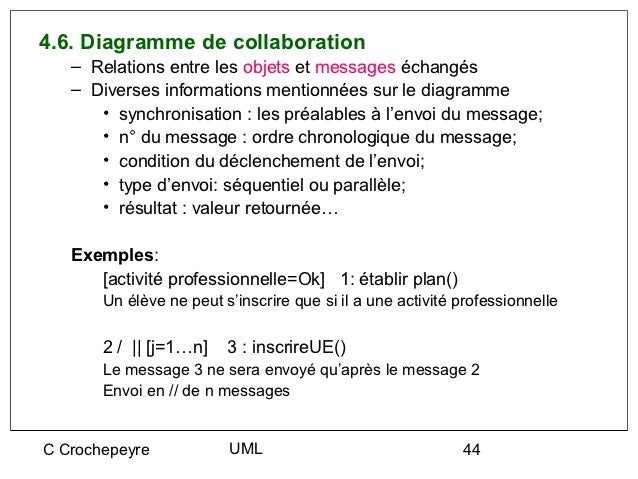 4.6. Diagramme de collaboration

- Relations entre les objets et messages échangés
- Diverses informations mentionnées sur le diagramme
• synchronisation : les préalables à l'envoi du message;
• n° du message : ordre chronologique du message;
• condition du déclenchement de l'envoi;
• type d'envoi: séquentiel ou parallèle;
• résultat : valeur retournée…

Exemples:

[activité professionnelle=Ok]   1: établir plan()
Un élève ne peut s'inscrire que si il a une activité professionnelle

2 /  || [j=1…n]    3 : inscrireUE()
Le message 3 ne sera envoyé qu'après le message 2
Envoi en // de n messages

C Crochepeyre    UML    44